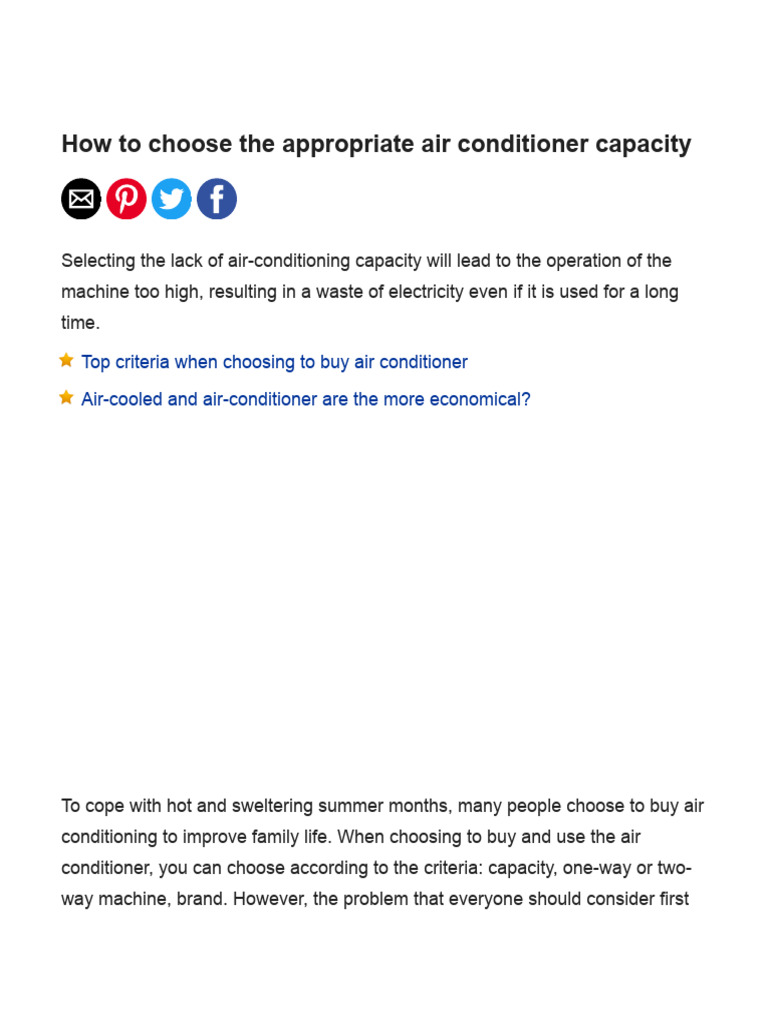 How to choose the appropriate air conditioner capacity

Selecting the lack of air-conditioning capacity will lead to the operation of the machine too high, resulting in a waste of electricity even if it is used for a long time.

Top criteria when choosing to buy air conditioner

Air-cooled and air-conditioner are the more economical?

To cope with hot and sweltering summer months, many people choose to buy air conditioning to improve family life. When choosing to buy and use the air conditioner, you can choose according to the criteria: capacity, one-way or two-way machine, brand. However, the problem that everyone should consider first